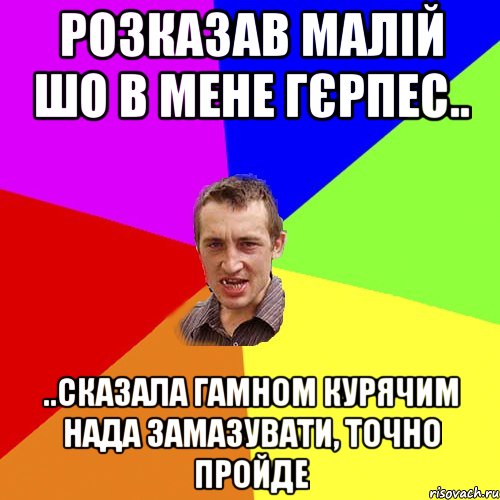 РОЗКАЗАВ МАЛІЙ ШО В МЕНЕ ГЄРПЕС..

..СКАЗАЛА ГАМНОМ КУРЯЧИМ НАДА ЗАМАЗУВАТИ, ТОЧНО ПРОЙДЕ

risovach.ru